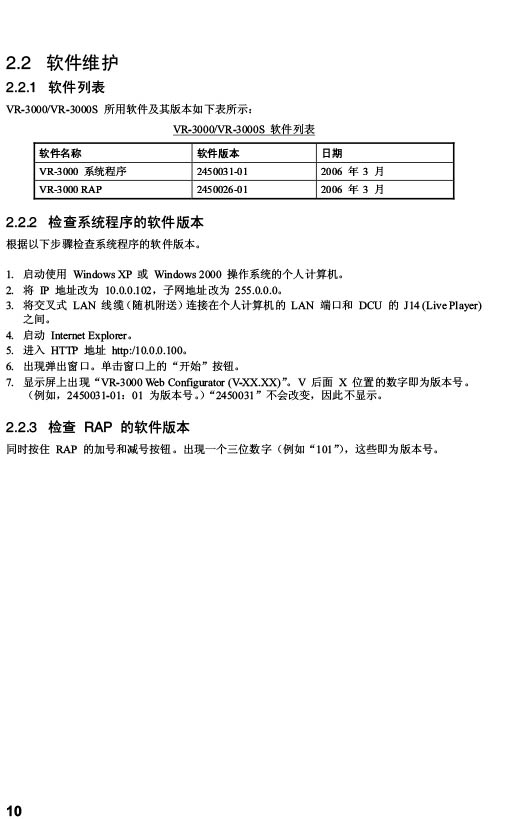 2.2 软件维护

2.2.1 软件列表

VR-3000/VR-3000S 所用软件及其版本如下表所示：

VR-3000/VR-3000S 软件列表

| 软件名称 | 软件版本 | 日期 |
|---|---|---|
| VR-3000 系统程序 | 2450031-01 | 2006 年 3 月 |
| VR-3000 RAP | 2450026-01 | 2006 年 3 月 |

2.2.2 检查系统程序的软件版本

根据以下步骤检查系统程序的软件版本。

1. 启动使用 Windows XP 或 Windows 2000 操作系统的个人计算机。
2. 将 IP 地址改为 10.0.0.102，子网地址改为 255.0.0.0。
3. 将交叉式 LAN 线缆（随机附送）连接在个人计算机的 LAN 端口和 DCU 的 J14 (Live Player) 之间。
4. 启动 Internet Explorer。
5. 进入 HTTP 地址 http:/10.0.0.100。
6. 出现弹出窗口。单击窗口上的“开始”按钮。
7. 显示屏上出现“VR-3000 Web Configurator (V-XX.XX)”。V 后面 X 位置的数字即为版本号。（例如，2450031-01：01 为版本号。）“2450031”不会改变，因此不显示。

2.2.3 检查 RAP 的软件版本

同时按住 RAP 的加号和减号按钮。出现一个三位数字（例如“101”），这些即为版本号。

10